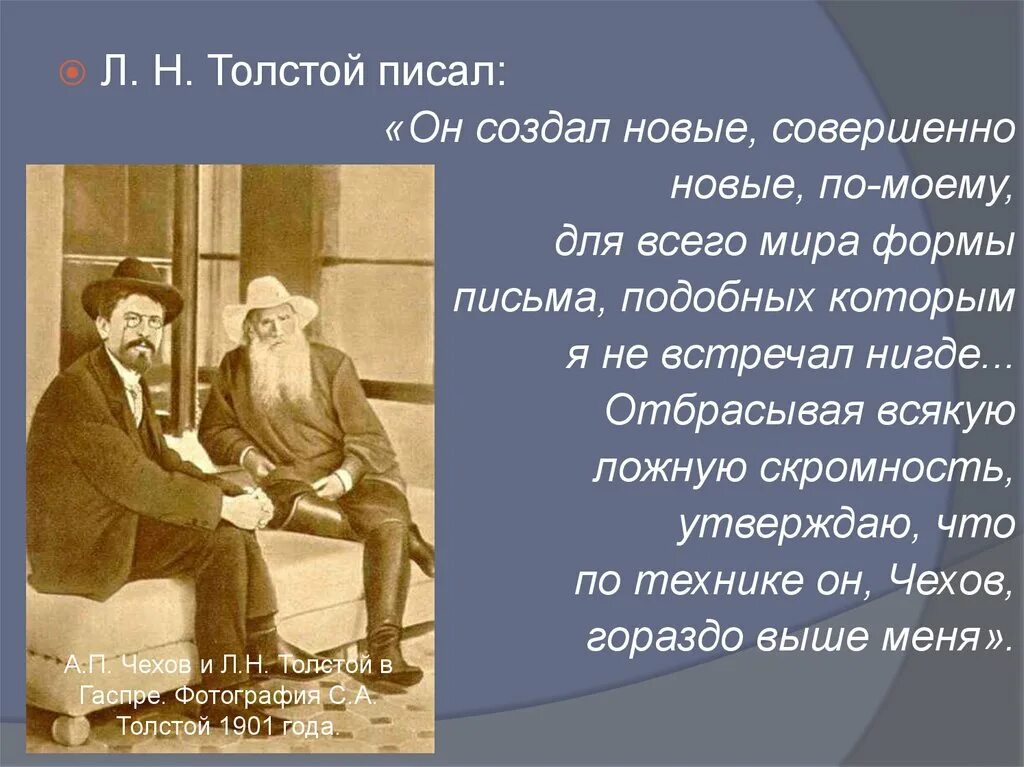 Л. Н. Толстой писал:

«Он создал новые, совершенно новые, по-моему, для всего мира формы письма, подобных которым я не встречал нигде... Отбрасывая всякую ложную скромность, утверждаю, что по технике он, Чехов, гораздо выше меня».

А.П. Чехов и Л.Н. Толстой в Гаспре. Фотография С.А. Толстой 1901 года.